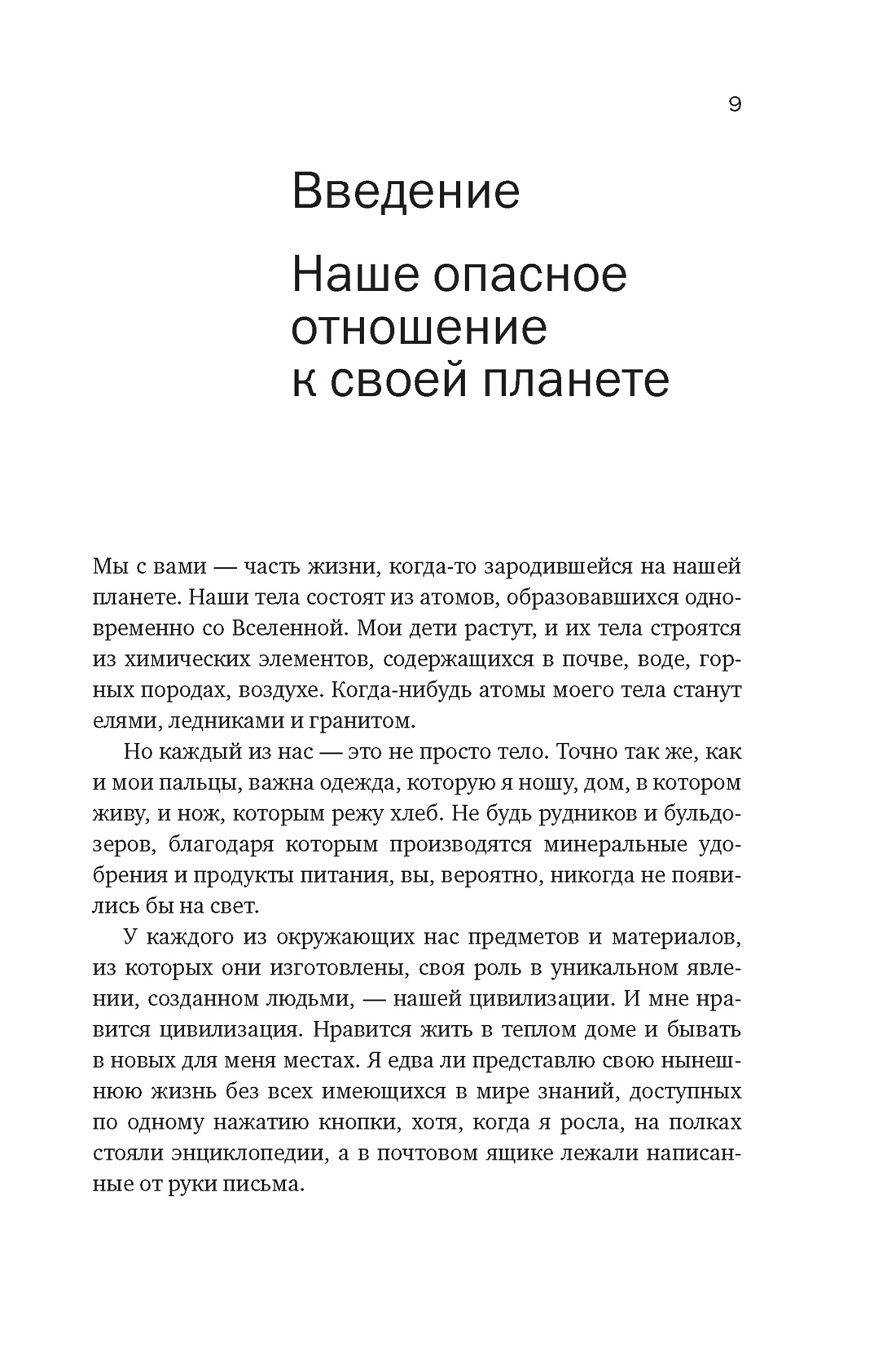 9

Введение

Наше опасное отношение к своей планете

Мы с вами — часть жизни, когда-то зародившейся на нашей планете. Наши тела состоят из атомов, образовавшихся одновременно со Вселенной. Мои дети растут, и их тела строятся из химических элементов, содержащихся в почве, воде, горных породах, воздухе. Когда-нибудь атомы моего тела станут елями, ледниками и гранитом.

Но каждый из нас — это не просто тело. Точно так же, как и мои пальцы, важна одежда, которую я ношу, дом, в котором живу, и нож, которым режу хлеб. Не будь рудников и бульдозеров, благодаря которым производятся минеральные удобрения и продукты питания, вы, вероятно, никогда не появились бы на свет.

У каждого из окружающих нас предметов и материалов, из которых они изготовлены, своя роль в уникальном явлении, созданном людьми, — нашей цивилизации. И мне нравится цивилизация. Нравится жить в теплом доме и бывать в новых для меня местах. Я едва ли представлю свою нынешнюю жизнь без всех имеющихся в мире знаний, доступных по одному нажатию кнопки, хотя, когда я росла, на полках стояли энциклопедии, а в почтовом ящике лежали написанные от руки письма.